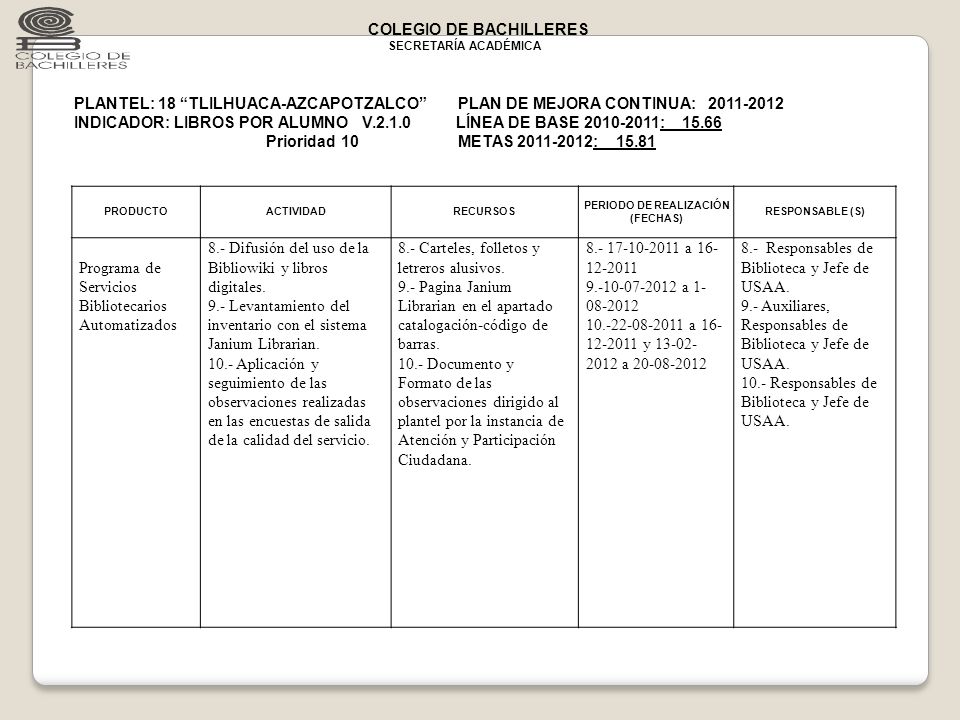 COLEGIO DE BACHILLERES

COLEGIO DE BACHILLERES
SECRETARÍA ACADÉMICA

PLANTEL: 18 “TLILHUACA-AZCAPOTZALCO” PLAN DE MEJORA CONTINUA: 2011-2012
INDICADOR: LIBROS POR ALUMNO V.2.1.0 LÍNEA DE BASE 2010-2011: 15.66
Prioridad 10 METAS 2011-2012: 15.81

| PRODUCTO | ACTIVIDAD | RECURSOS | PERIODO DE REALIZACIÓN (FECHAS) | RESPONSABLE (S) |
|---|---|---|---|---|
| Programa de Servicios Bibliotecarios Automatizados | 8.- Difusión del uso de la Bibliowiki y libros digitales. 9.- Levantamiento del inventario con el sistema Janium Librarian. 10.- Aplicación y seguimiento de las observaciones realizadas en las encuestas de salida de la calidad del servicio. | 8.- Carteles, folletos y letreros alusivos. 9.- Pagina Janium Librarian en el apartado catalogación-código de barras. 10.- Documento y Formato de las observaciones dirigido al plantel por la instancia de Atención y Participación Ciudadana. | 8.- 17-10-2011 a 16-12-2011 9.-10-07-2012 a 1-08-2012 10.-22-08-2011 a 16-12-2011 y 13-02-2012 a 20-08-2012 | 8.- Responsables de Biblioteca y Jefe de USAA. 9.- Auxiliares, Responsables de Biblioteca y Jefe de USAA. 10.- Responsables de Biblioteca y Jefe de USAA. |